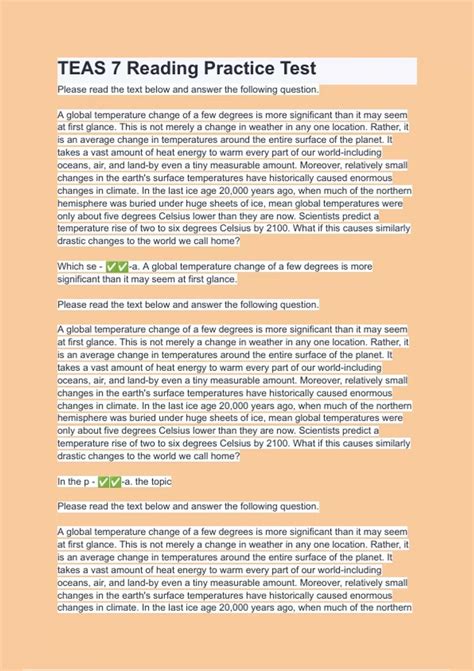 TEAS 7 Reading Practice Test

Please read the text below and answer the following question.

A global temperature change of a few degrees is more significant than it may seem at first glance. This is not merely a change in weather in any one location. Rather, it is an average change in temperatures around the entire surface of the planet. It takes a vast amount of heat energy to warm every part of our world-including oceans, air, and land-by even a tiny measurable amount. Moreover, relatively small changes in the earth's surface temperatures have historically caused enormous changes in climate. In the last ice age 20,000 years ago, when much of the northern hemisphere was buried under huge sheets of ice, mean global temperatures were only about five degrees Celsius lower than they are now. Scientists predict a temperature rise of two to six degrees Celsius by 2100. What if this causes similarly drastic changes to the world we call home?

Which se - ✅✅-a. A global temperature change of a few degrees is more significant than it may seem at first glance.

Please read the text below and answer the following question.

A global temperature change of a few degrees is more significant than it may seem at first glance. This is not merely a change in weather in any one location. Rather, it is an average change in temperatures around the entire surface of the planet. It takes a vast amount of heat energy to warm every part of our world-including oceans, air, and land-by even a tiny measurable amount. Moreover, relatively small changes in the earth's surface temperatures have historically caused enormous changes in climate. In the last ice age 20,000 years ago, when much of the northern hemisphere was buried under huge sheets of ice, mean global temperatures were only about five degrees Celsius lower than they are now. Scientists predict a temperature rise of two to six degrees Celsius by 2100. What if this causes similarly drastic changes to the world we call home?

In the p - ✅✅-a. the topic

Please read the text below and answer the following question.

A global temperature change of a few degrees is more significant than it may seem at first glance. This is not merely a change in weather in any one location. Rather, it is an average change in temperatures around the entire surface of the planet. It takes a vast amount of heat energy to warm every part of our world-including oceans, air, and land-by even a tiny measurable amount. Moreover, relatively small changes in the earth's surface temperatures have historically caused enormous changes in climate. In the last ice age 20,000 years ago, when much of the northern